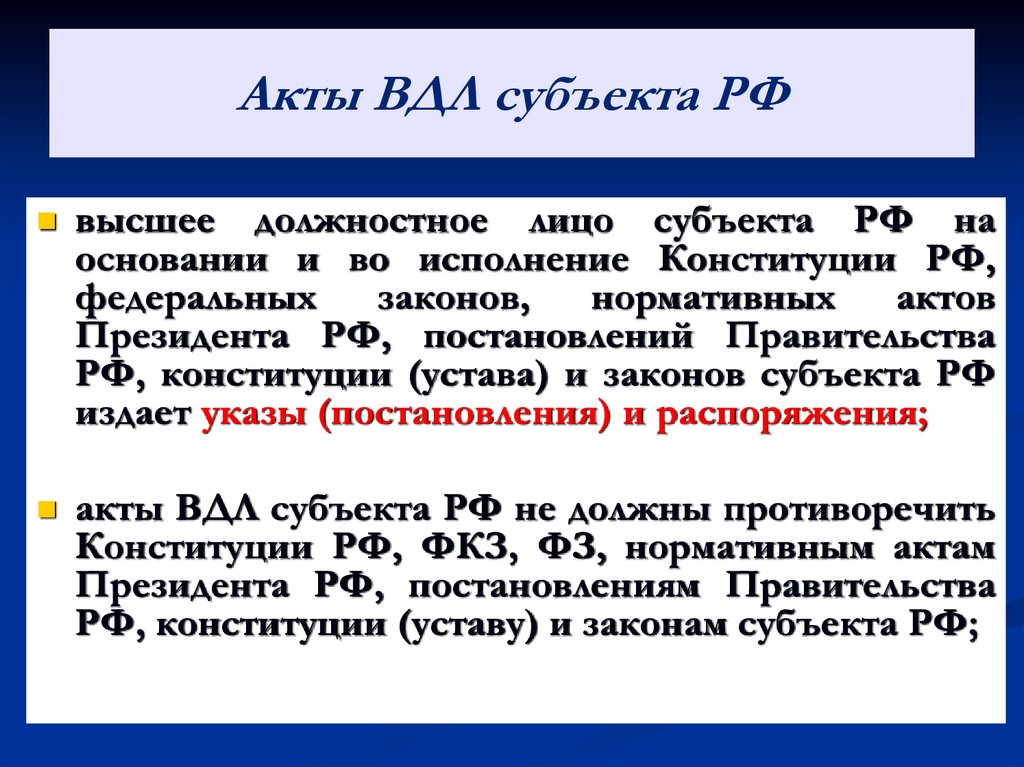 Акты ВДЛ субъекта РФ

высшее должностное лицо субъекта РФ на основании и во исполнение Конституции РФ, федеральных законов, нормативных актов Президента РФ, постановлений Правительства РФ, конституции (устава) и законов субъекта РФ издает указы (постановления) и распоряжения;

акты ВДЛ субъекта РФ не должны противоречить Конституции РФ, ФКЗ, ФЗ, нормативным актам Президента РФ, постановлениям Правительства РФ, конституции (уставу) и законам субъекта РФ;